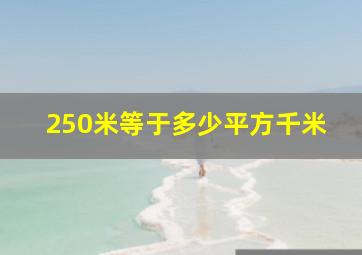 250米等于多少平方千米